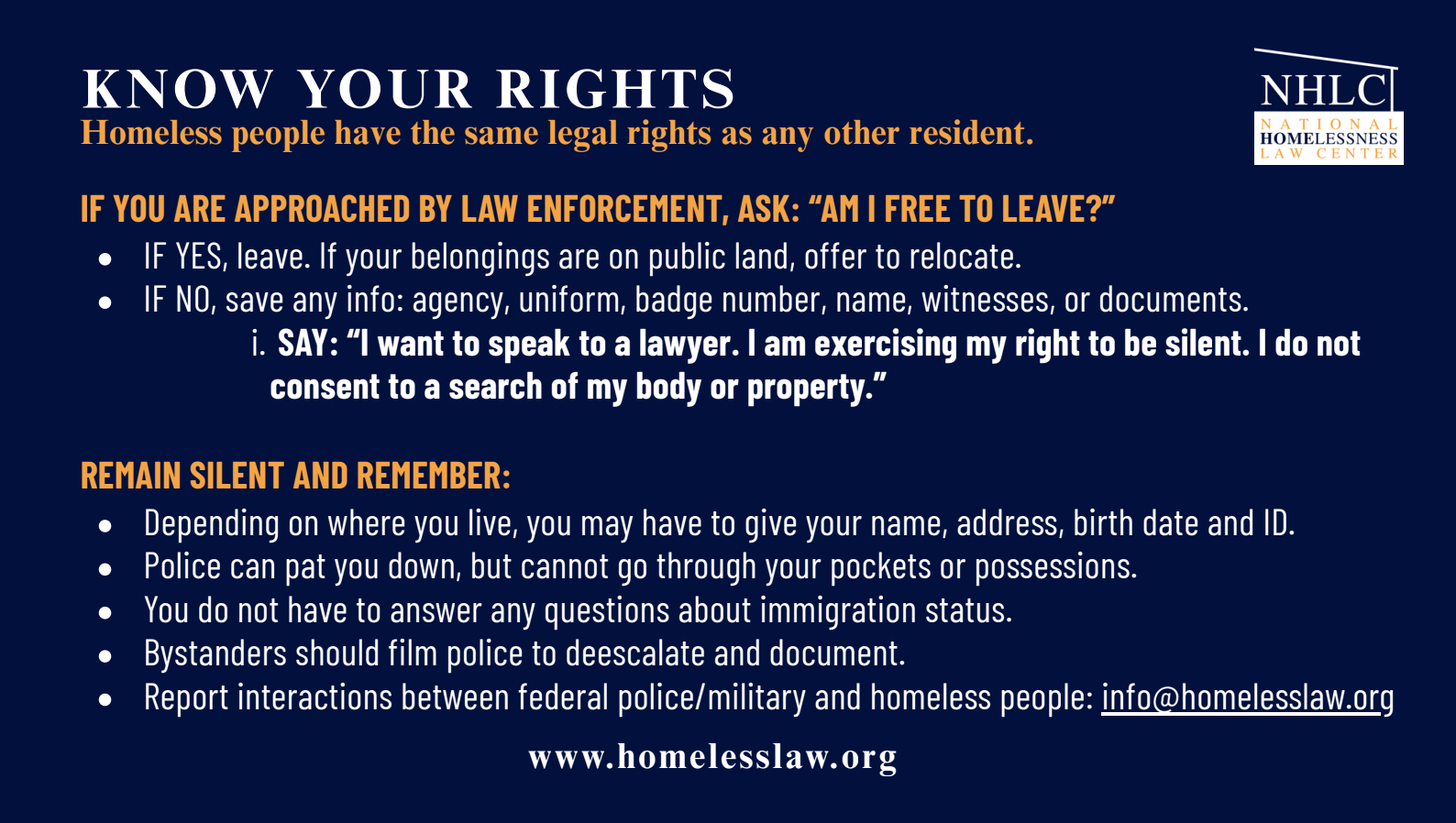 KNOW YOUR RIGHTS
Homeless people have the same legal rights as any other resident.

NHLC
NATIONAL
HOMELESSNESS
LAW CENTER

IF YOU ARE APPROACHED BY LAW ENFORCEMENT, ASK: "AM I FREE TO LEAVE?"
• IF YES, leave. If your belongings are on public land, offer to relocate.
• IF NO, save any info: agency, uniform, badge number, name, witnesses, or documents.
i. SAY: "I want to speak to a lawyer. I am exercising my right to be silent. I do not consent to a search of my body or property."

REMAIN SILENT AND REMEMBER:
• Depending on where you live, you may have to give your name, address, birth date and ID.
• Police can pat you down, but cannot go through your pockets or possessions.
• You do not have to answer any questions about immigration status.
• Bystanders should film police to deescalate and document.
• Report interactions between federal police/military and homeless people: info@homelesslaw.org

www.homelesslaw.org